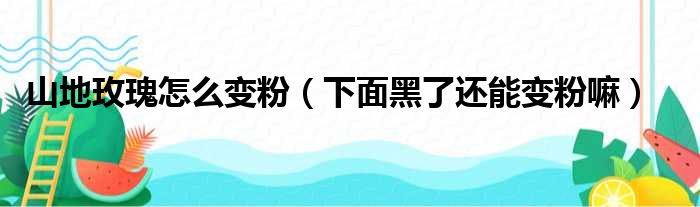 山地玫瑰怎么变粉（下面黑了还能变粉嘛）